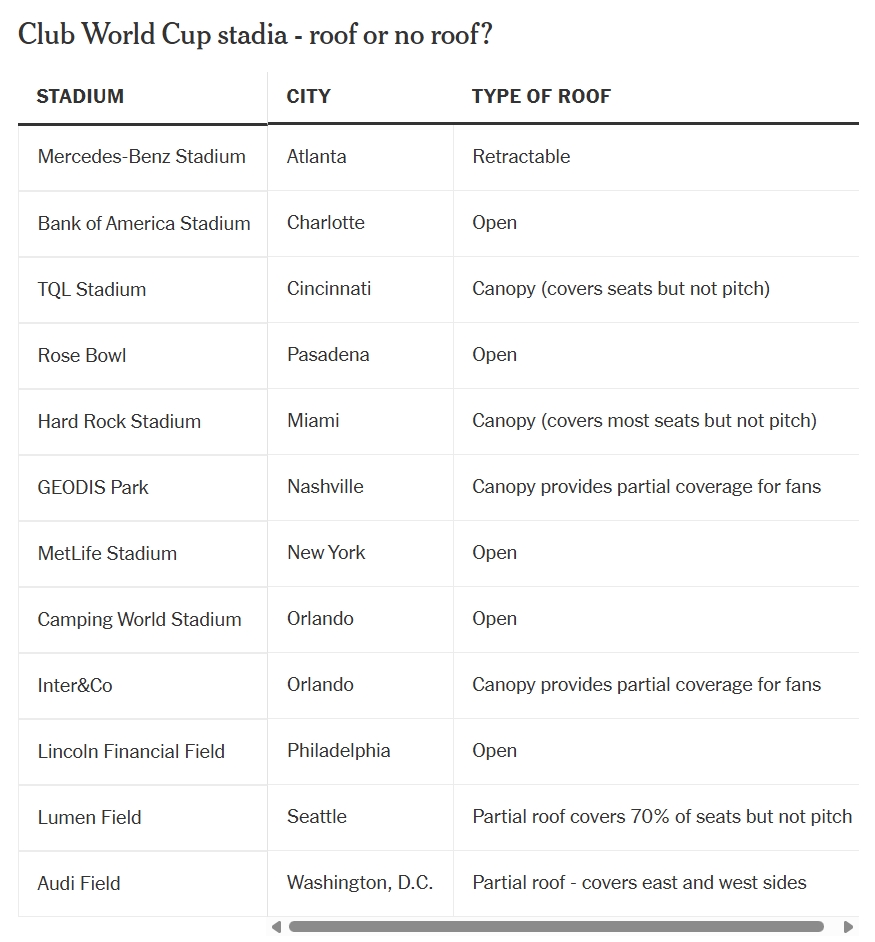 Club World Cup stadia - roof or no roof?

| STADIUM | CITY | TYPE OF ROOF |
|---|---|---|
| Mercedes-Benz Stadium | Atlanta | Retractable |
| Bank of America Stadium | Charlotte | Open |
| TQL Stadium | Cincinnati | Canopy (covers seats but not pitch) |
| Rose Bowl | Pasadena | Open |
| Hard Rock Stadium | Miami | Canopy (covers most seats but not pitch) |
| GEODIS Park | Nashville | Canopy provides partial coverage for fans |
| MetLife Stadium | New York | Open |
| Camping World Stadium | Orlando | Open |
| Inter&Co | Orlando | Canopy provides partial coverage for fans |
| Lincoln Financial Field | Philadelphia | Open |
| Lumen Field | Seattle | Partial roof covers 70% of seats but not pitch |
| Audi Field | Washington, D.C. | Partial roof - covers east and west sides |